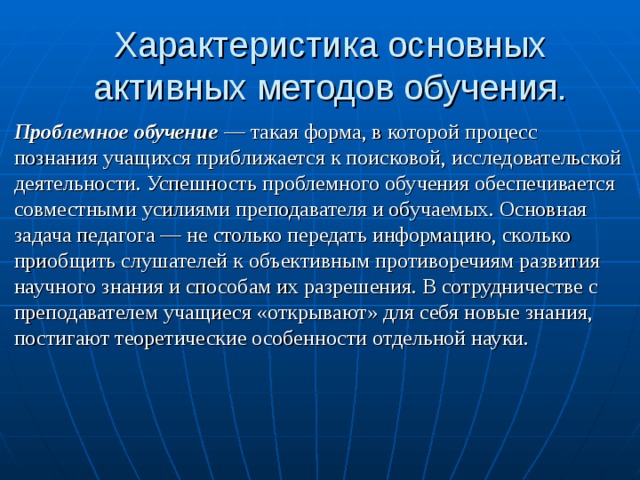 Характеристика основных активных методов обучения.

Проблемное обучение — такая форма, в которой процесс познания учащихся приближается к поисковой, исследовательской деятельности. Успешность проблемного обучения обеспечивается совместными усилиями преподавателя и обучаемых. Основная задача педагога — не столько передать информацию, сколько приобщить слушателей к объективным противоречиям развития научного знания и способам их разрешения. В сотрудничестве с преподавателем учащиеся «открывают» для себя новые знания, постигают теоретические особенности отдельной науки.